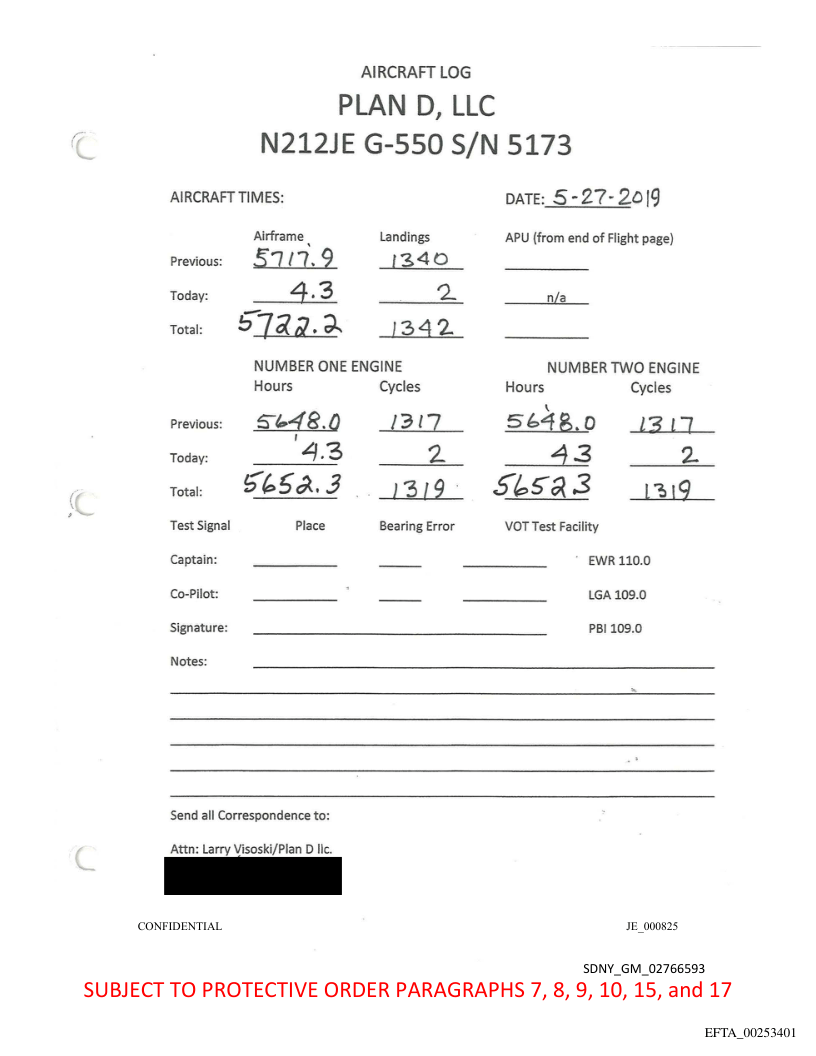 AIRCRAFT LOG
PLAN D, LLC
N212JE G-550 S/N 5173

AIRCRAFT TIMES:

DATE: 5-27-2019

| | Airframe | Landings | APU (from end of Flight page) |
|---|---|---|---|
| Previous: | 5717.9 | 1340 | |
| Today: | 4.3 | 2 | n/a |
| Total: | 5722.2 | 1342 | |

| | NUMBER ONE ENGINE Hours | Cycles | NUMBER TWO ENGINE Hours | Cycles |
|---|---|---|---|---|
| Previous: | 5648.0 | 1317 | 5648.0 | 1317 |
| Today: | 4.3 | 2 | 43 | 2 |
| Total: | 5652.3 | 1319 | 56523 | 1319 |

Test Signal Place Bearing Error VOT Test Facility

Captain: EWR 110.0

Co-Pilot: LGA 109.0

Signature: PBI 109.0

Notes:

Send all Correspondence to:

Attn: Larry Visoski/Plan D llc.

CONFIDENTIAL

JE_000825

SDNY_GM_02766593

SUBJECT TO PROTECTIVE ORDER PARAGRAPHS 7, 8, 9, 10, 15, and 17

EFTA_00253401